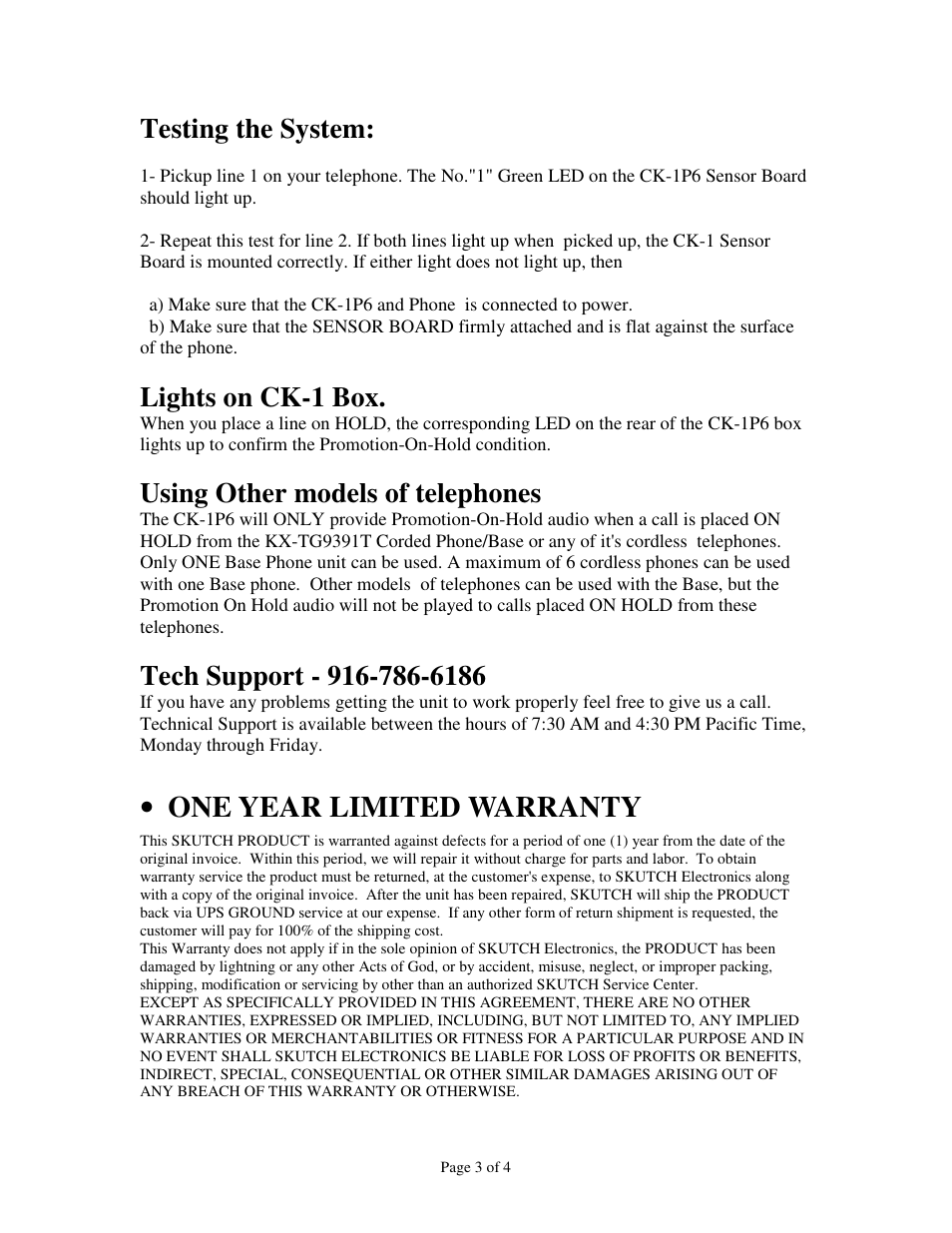 Testing the System:

1- Pickup line 1 on your telephone. The No."1" Green LED on the CK-1P6 Sensor Board should light up.

2- Repeat this test for line 2. If both lines light up when picked up, the CK-1 Sensor Board is mounted correctly. If either light does not light up, then

a) Make sure that the CK-1P6 and Phone is connected to power.
b) Make sure that the SENSOR BOARD firmly attached and is flat against the surface of the phone.

Lights on CK-1 Box.
When you place a line on HOLD, the corresponding LED on the rear of the CK-1P6 box lights up to confirm the Promotion-On-Hold condition.

Using Other models of telephones
The CK-1P6 will ONLY provide Promotion-On-Hold audio when a call is placed ON HOLD from the KX-TG9391T Corded Phone/Base or any of it's cordless telephones. Only ONE Base Phone unit can be used. A maximum of 6 cordless phones can be used with one Base phone. Other models of telephones can be used with the Base, but the Promotion On Hold audio will not be played to calls placed ON HOLD from these telephones.

Tech Support - 916-786-6186
If you have any problems getting the unit to work properly feel free to give us a call. Technical Support is available between the hours of 7:30 AM and 4:30 PM Pacific Time, Monday through Friday.

• ONE YEAR LIMITED WARRANTY

This SKUTCH PRODUCT is warranted against defects for a period of one (1) year from the date of the original invoice. Within this period, we will repair it without charge for parts and labor. To obtain warranty service the product must be returned, at the customer's expense, to SKUTCH Electronics along with a copy of the original invoice. After the unit has been repaired, SKUTCH will ship the PRODUCT back via UPS GROUND service at our expense. If any other form of return shipment is requested, the customer will pay for 100% of the shipping cost.
This Warranty does not apply if in the sole opinion of SKUTCH Electronics, the PRODUCT has been damaged by lightning or any other Acts of God, or by accident, misuse, neglect, or improper packing, shipping, modification or servicing by other than an authorized SKUTCH Service Center.
EXCEPT AS SPECIFICALLY PROVIDED IN THIS AGREEMENT, THERE ARE NO OTHER WARRANTIES, EXPRESSED OR IMPLIED, INCLUDING, BUT NOT LIMITED TO, ANY IMPLIED WARRANTIES OR MERCHANTABILITIES OR FITNESS FOR A PARTICULAR PURPOSE AND IN NO EVENT SHALL SKUTCH ELECTRONICS BE LIABLE FOR LOSS OF PROFITS OR BENEFITS, INDIRECT, SPECIAL, CONSEQUENTIAL OR OTHER SIMILAR DAMAGES ARISING OUT OF ANY BREACH OF THIS WARRANTY OR OTHERWISE.

Page 3 of 4